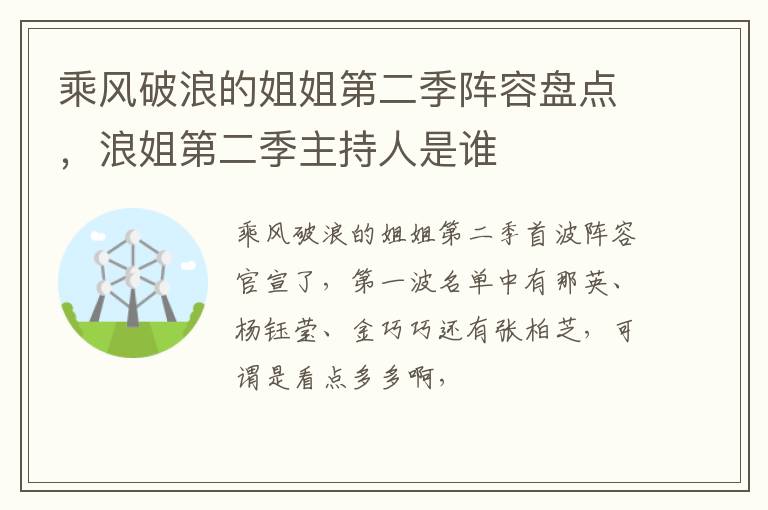 乘风破浪的姐姐第二季阵容盘点，浪姐第二季主持人是谁

乘风破浪的姐姐第二季首波阵容官宣了，第一波名单中有那英、杨钰莹、金巧巧还有张柏芝，可谓是看点多多啊，